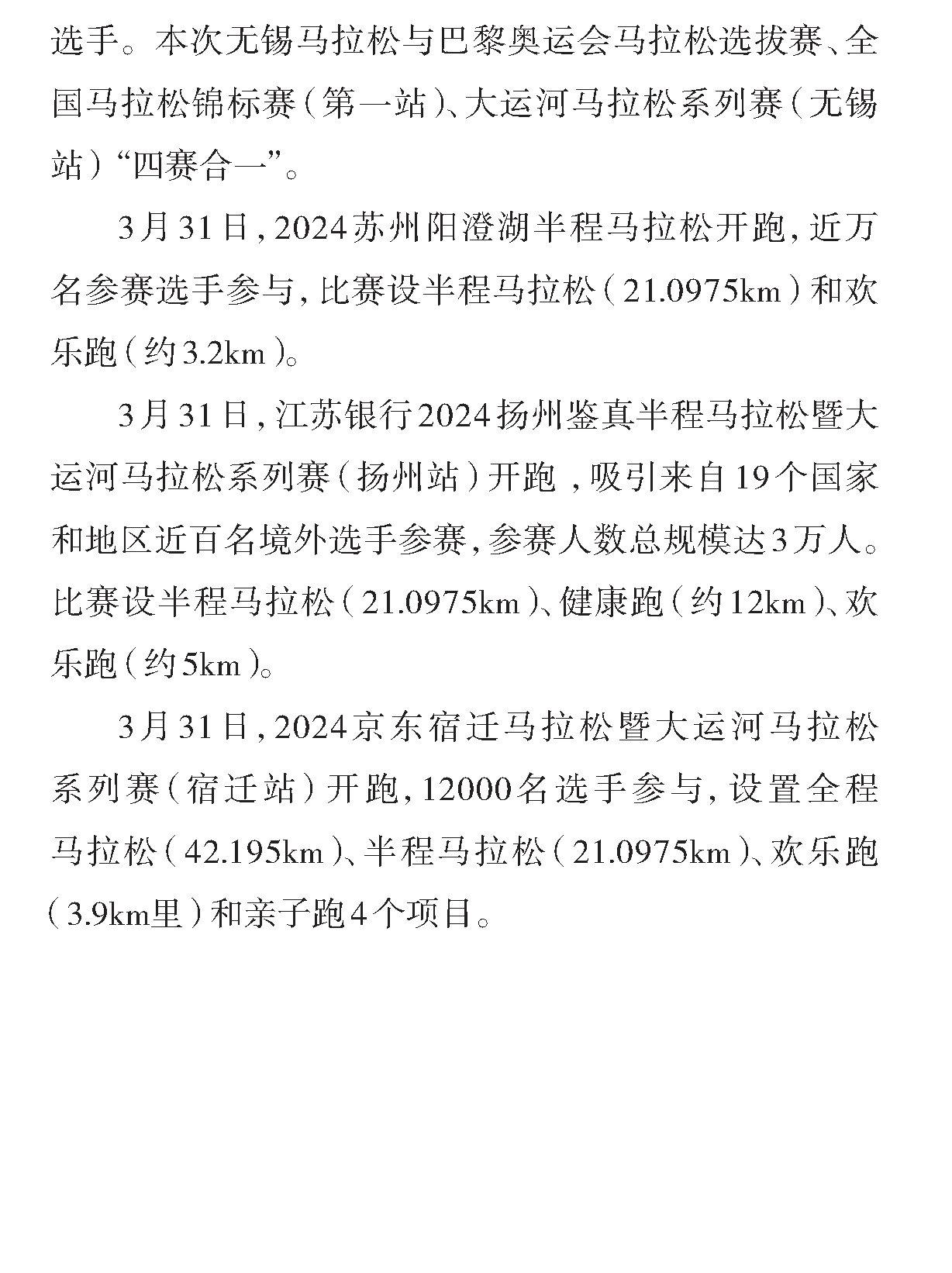 选手。本次无锡马拉松与巴黎奥运会马拉松选拔赛、全国马拉松锦标赛（第一站）、大运河马拉松系列赛（无锡站）“四赛合一”。

3月31日，2024苏州阳澄湖半程马拉松开跑，近万名参赛选手参与，比赛设半程马拉松（21.0975km）和欢乐跑（约3.2km）。

3月31日，江苏银行2024扬州鉴真半程马拉松暨大运河马拉松系列赛（扬州站）开跑，吸引来自19个国家和地区近百名境外选手参赛，参赛人数总规模达3万人。比赛设半程马拉松（21.0975km）、健康跑（约12km）、欢乐跑（约5km）。

3月31日，2024京东宿迁马拉松暨大运河马拉松系列赛（宿迁站）开跑，12000名选手参与，设置全程马拉松（42.195km）、半程马拉松（21.0975km）、欢乐跑（3.9km里）和亲子跑4个项目。